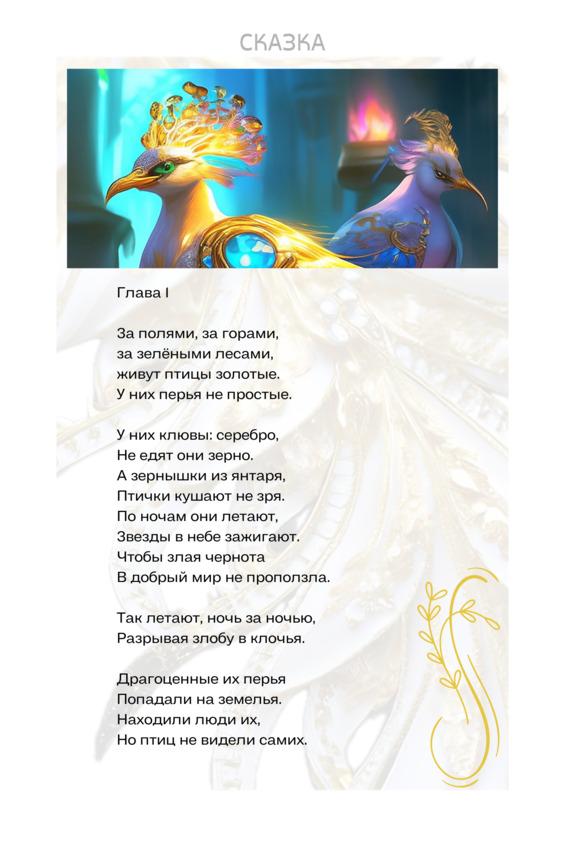 СКАЗКА

Глава I

За полями, за горами,
за зелёными лесами,
живут птицы золотые.
У них перья не простые.

У них клювы: серебро,
Не едят они зерно.
А зернышки из янтаря,
Птички кушают не зря.
По ночам они летают,
Звезды в небе зажигают.
Чтобы злая чернота
В добрый мир не проползла.

Так летают, ночь за ночью,
Разрывая злобу в клочья.

Драгоценные их перья
Попадали на земелья.
Находили люди их,
Но птиц не видели самих.